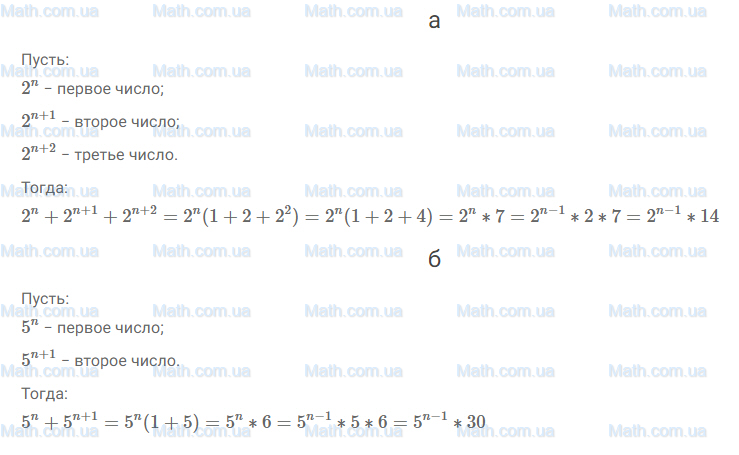 Math.com.ua Math.com.ua Math.com.ua Math.com.ua Math.com.ua

а

Пусть:

$2^n$ – первое число;

$2^{n+1}$ – второе число;

$2^{n+2}$ – третье число.

Тогда:

$2^n + 2^{n+1} + 2^{n+2} = 2^n(1 + 2 + 2^2) = 2^n(1 + 2 + 4) = 2^n * 7 = 2^{n-1} * 2 * 7 = 2^{n-1} * 14$

б

Пусть:

$5^n$ – первое число;

$5^{n+1}$ – второе число.

Тогда:

$5^n + 5^{n+1} = 5^n(1 + 5) = 5^n * 6 = 5^{n-1} * 5 * 6 = 5^{n-1} * 30$